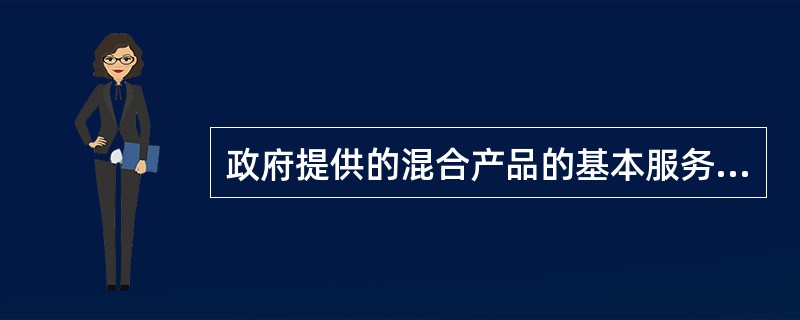 政府提供的混合产品的基本服务...